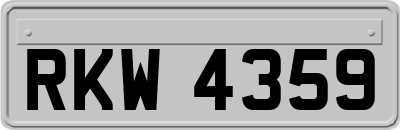 RKW 4359